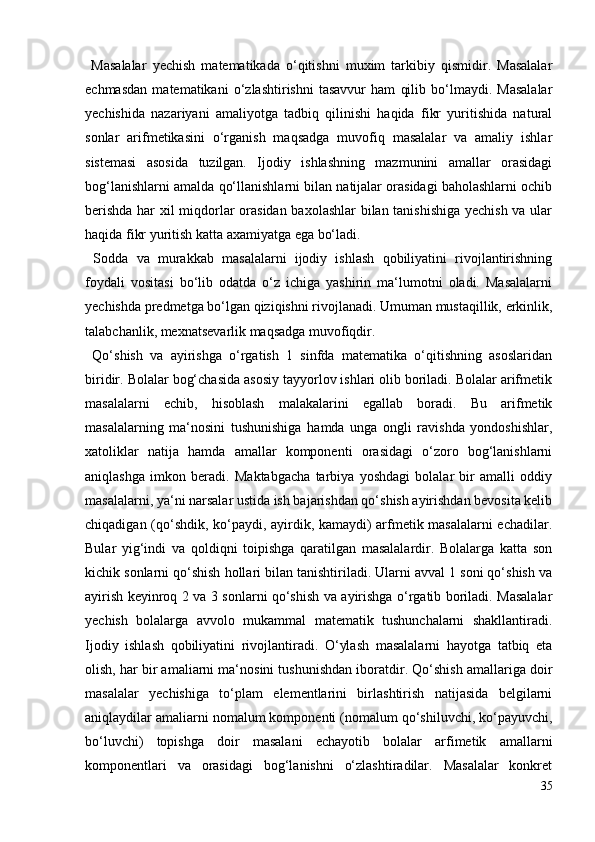 Masalalar yechish matematikada o‘qitishni muxim tarkibiy qismidir. Masalalar echmasdan matematikani o‘zlashtirishni tasavvur ham qilib bo‘lmaydi. Masalalar yechishida nazariyani amaliyotga tadbiq qilinishi haqida fikr yuritishida natural sonlar arifmetikasini o‘rganish maqsadga muvofiq masalalar va amaliy ishlar sistemasi asosida tuzilgan. Ijodiy ishlashning mazmunini amallar orasidagi bog‘lanishlarni amalda qo‘llanishlarni bilan natijalar orasidagi baholashlarni ochib berishda har xil miqdorlar orasidan baxolashlar bilan tanishishiga yechish va ular haqida fikr yuritish katta axamiyatga ega bo‘ladi.

Sodda va murakkab masalalarni ijodiy ishlash qobiliyatini rivojlantirishning foydali vositasi bo‘lib odatda o‘z ichiga yashirin ma‘lumotni oladi. Masalalarni yechishda predmetga bo‘lgan qiziqishni rivojlanadi. Umuman mustaqillik, erkinlik, talabchanlik, mexnatsevarlik maqsadga muvofiqdir.

Qo‘shish va ayirishga o‘rgatish 1 sinfda matematika o‘qitishning asoslaridan biridir. Bolalar bog‘chasida asosiy tayyorlov ishlari olib boriladi. Bolalar arifmetik masalalarni echib, hisoblash malakalarini egallab boradi. Bu arifmetik masalalarning ma‘nosini tushunishiga hamda unga ongli ravishda yondoshishlar, xatoliklar natija hamda amallar komponenti orasidagi o‘zoro bog‘lanishlarni aniqlashga imkon beradi. Maktabgacha tarbiya yoshdagi bolalar bir amalli oddiy masalalarni, ya‘ni narsalar ustida ish bajarishdan qo‘shish ayirishdan bevosita kelib chiqadigan (qo‘shdik, ko‘paydi, ayirdik, kamaydi) arfmetik masalalarni echadilar. Bular yig‘indi va qoldiqni toipishga qaratilgan masalalardir. Bolalarga katta son kichik sonlarni qo‘shish hollari bilan tanishtiriladi. Ularni avval 1 soni qo‘shish va ayirish keyinroq 2 va 3 sonlarni qo‘shish va ayirishga o‘rgatib boriladi. Masalalar yechish bolalarga avvolo mukammal matematik tushunchalarni shakllantiradi. Ijodiy ishlash qobiliyatini rivojlantiradi. O‘ylash masalalarni hayotga tatbiq eta olish, har bir amaliarni ma‘nosini tushunishdan iboratdir. Qo‘shish amallariga doir masalalar yechishiga to‘plam elementlarini birlashtirish natijasida belgilarni aniqlaydilar amaliarni nomalum komponenti (nomalum qo‘shiluvchi, ko‘payuvchi, bo‘luvchi) topishga doir masalani echayotib bolalar arfimetik amallarni komponentlari va orasidagi bog‘lanishni o‘zlashtiradilar. Masalalar konkret

35